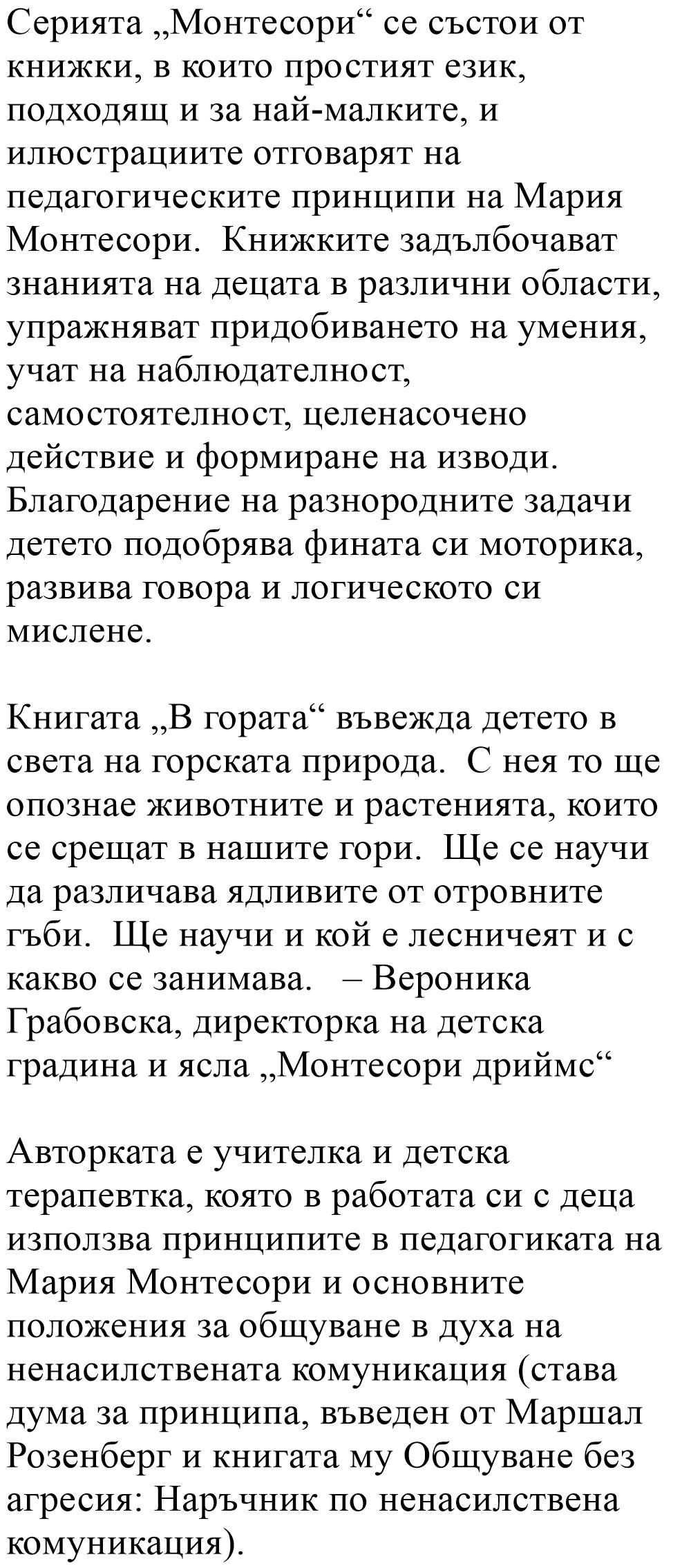 Серията „Монтесори“ се състои от книжки, в които простият език, подходящ и за най-малките, и илюстрациите отговарят на педагогическите принципи на Мария Монтесори. Книжките задълбочават знанията на децата в различни области, упражняват придобиването на умения, учат на наблюдателност, самостоятелност, целенасочено действие и формиране на изводи. Благодарение на разнородните задачи детето подобрява фината си моторика, развива говора и логическото си мислене.

Книгата „В гората“ въвежда детето в света на горската природа. С нея то ще опознае животните и растенията, които се срещат в нашите гори. Ще се научи да различава ядливите от отровните гъби. Ще научи и кой е лесничеят и с какво се занимава. – Вероника Грабовска, директорка на детска градина и ясла „Монтесори дриймс“

Авторката е учителка и детска терапевтка, която в работата си с деца използва принципите в педагогиката на Мария Монтесори и основните положения за общуване в духа на ненасилствената комуникация (става дума за принципа, въведен от Маршал Розенберг и книгата му Общуване без агресия: Наръчник по ненасилствена комуникация).